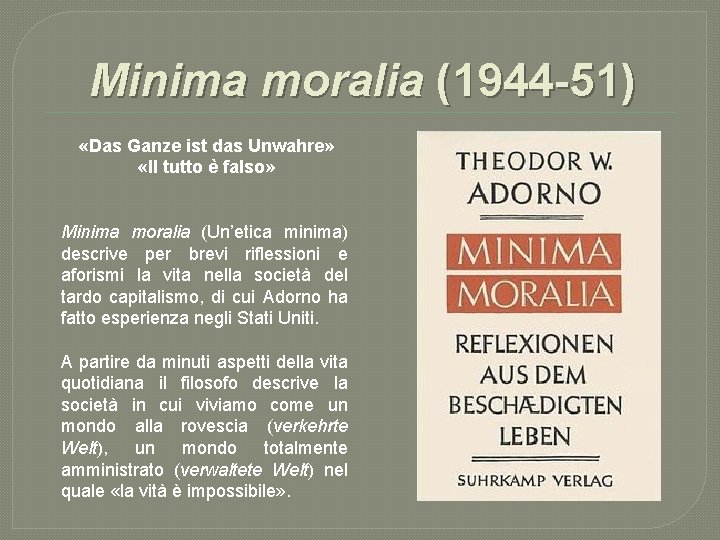 Minima moralia (1944-51)

«Das Ganze ist das Unwahre»
«Il tutto è falso»

Minima moralia (Un'etica minima) descrive per brevi riflessioni e aforismi la vita nella società del tardo capitalismo, di cui Adorno ha fatto esperienza negli Stati Uniti.

A partire da minuti aspetti della vita quotidiana il filosofo descrive la società in cui viviamo come un mondo alla rovescia (verkehrte Welt), un mondo totalmente amministrato (verwaltete Welt) nel quale «la vità è impossibile».

THEODOR W.
ADORNO

MINIMA
MORALIA

REFLEXIONEN
AUS DEM
BESCHÆDIGTEN
LEBEN

SUHRKAMP VERLAG